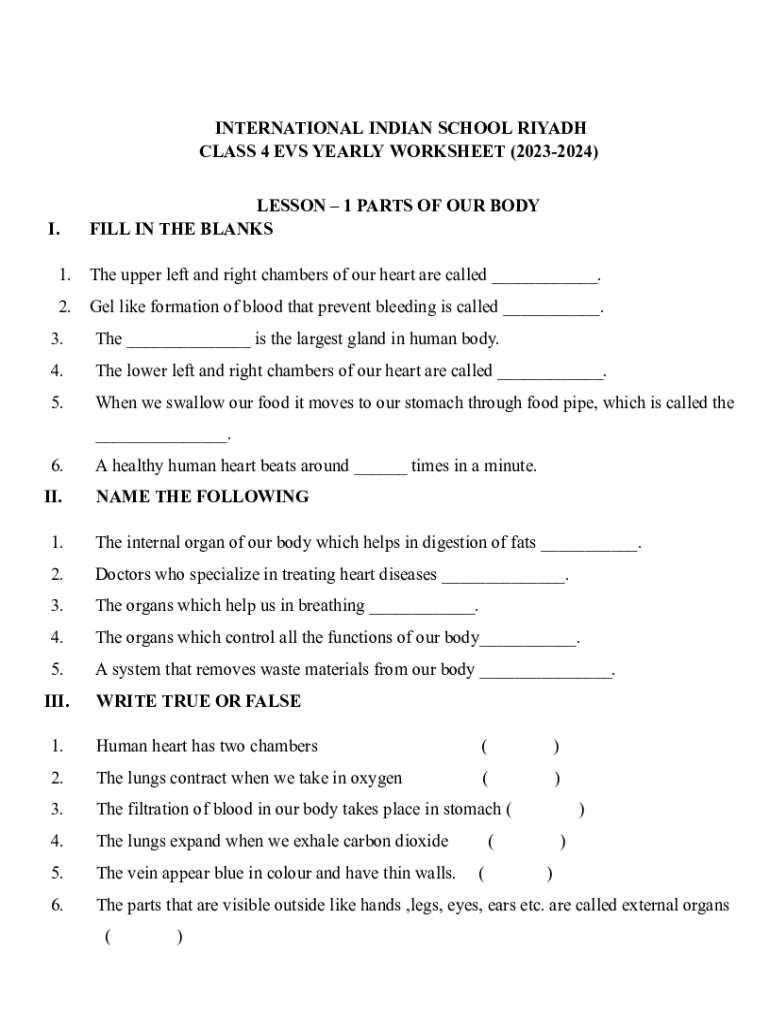 INTERNATIONAL INDIAN SCHOOL RIYADH
CLASS 4 EVS YEARLY WORKSHEET (2023-2024)

LESSON – 1 PARTS OF OUR BODY

I. FILL IN THE BLANKS

1. The upper left and right chambers of our heart are called ____________.
2. Gel like formation of blood that prevent bleeding is called ___________.
3. The ______________ is the largest gland in human body.
4. The lower left and right chambers of our heart are called ____________.
5. When we swallow our food it moves to our stomach through food pipe, which is called the _______________.
6. A healthy human heart beats around ______ times in a minute.

II. NAME THE FOLLOWING

1. The internal organ of our body which helps in digestion of fats ___________.
2. Doctors who specialize in treating heart diseases ______________.
3. The organs which help us in breathing ____________.
4. The organs which control all the functions of our body___________.
5. A system that removes waste materials from our body _______________.

III. WRITE TRUE OR FALSE

1. Human heart has two chambers ( )
2. The lungs contract when we take in oxygen ( )
3. The filtration of blood in our body takes place in stomach ( )
4. The lungs expand when we exhale carbon dioxide ( )
5. The vein appear blue in colour and have thin walls. ( )
6. The parts that are visible outside like hands ,legs, eyes, ears etc. are called external organs ( )